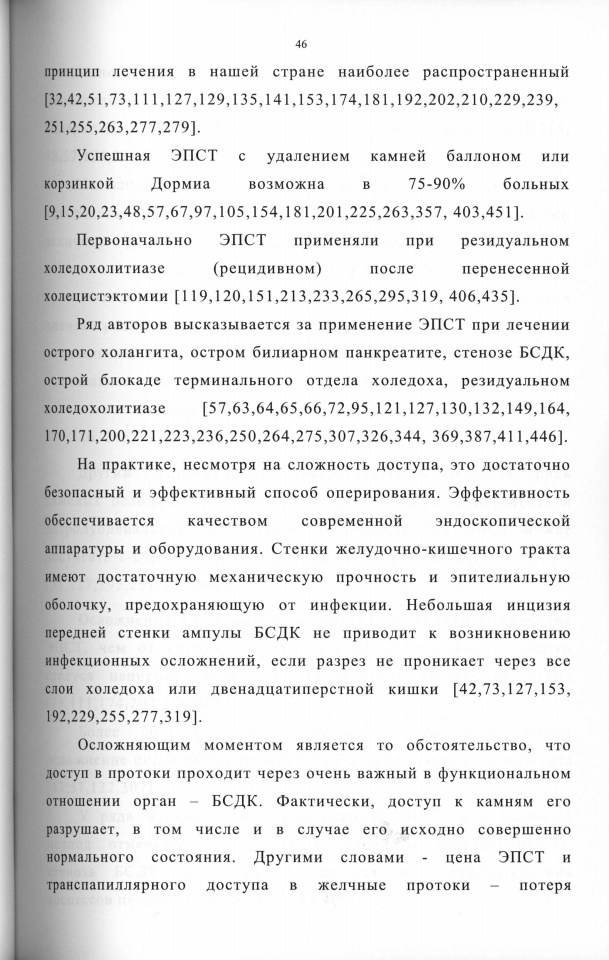 46

принцип лечения в нашей стране наиболее распространенный [32,42,51,73,111,127,129,135,141,153,174,181,192,202,210,229,239, 251,255,263,277,279].

Успешная ЭПСТ с удалением камней баллоном или корзинкой Дормиа возможна в 75-90% больных [9,15,20,23,48,57,67,97,105,154,181,201,225,263,357, 403,451].

Первоначально ЭПСТ применяли при резидуальном холедохолитиазе (рецидивном) после перенесенной холецистэктомии [119,120,151,213,233,265,295,319, 406,435].

Ряд авторов высказывается за применение ЭПСТ при лечении острого холангита, остром билиарном панкреатите, стенозе БСДК, острой блокаде терминального отдела холедоха, резидуальном холедохолитиазе [57,63,64,65,66,72,95,121,127,130,132,149,164, 170,171,200,221,223,236,250,264,275,307,326,344, 369,387,411,446].

На практике, несмотря на сложность доступа, это достаточно безопасный и эффективный способ оперирования. Эффективность обеспечивается качеством современной эндоскопической аппаратуры и оборудования. Стенки желудочно-кишечного тракта имеют достаточную механическую прочность и эпителиальную оболочку, предохраняющую от инфекции. Небольшая инцизия передней стенки ампулы БСДК не приводит к возникновению инфекционных осложнений, если разрез не проникает через все слои холедоха или двенадцатиперстной кишки [42,73,127,153, 192,229,255,277,319].

Осложняющим моментом является то обстоятельство, что доступ в протоки проходит через очень важный в функциональном отношении орган – БСДК. Фактически, доступ к камням его разрушает, в том числе и в случае его исходно совершенно нормального состояния. Другими словами - цена ЭПСТ и транспапиллярного доступа в желчные протоки – потеря